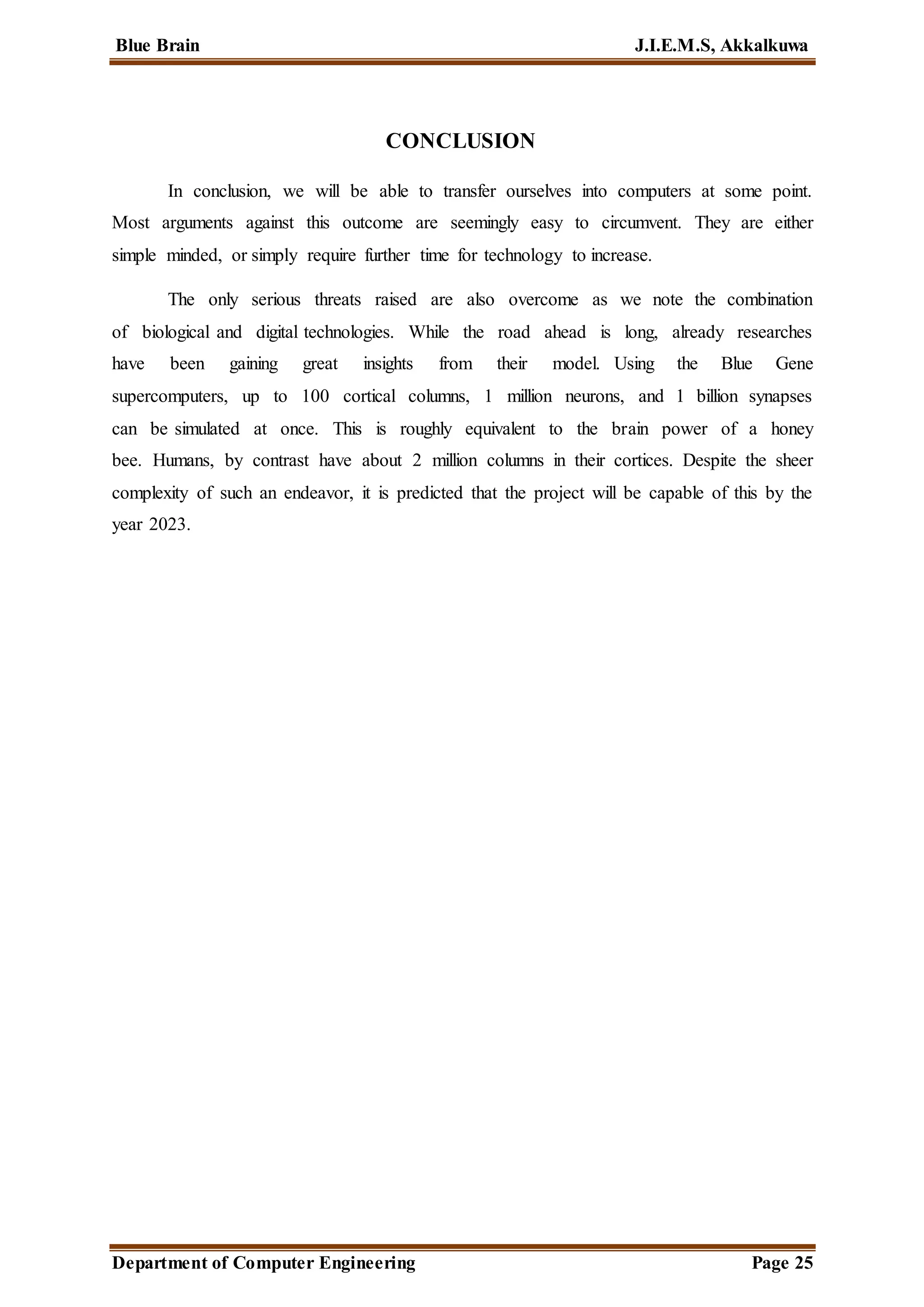 Blue Brain J.I.E.M.S, Akkalkuwa

CONCLUSION

In conclusion, we will be able to transfer ourselves into computers at some point. Most arguments against this outcome are seemingly easy to circumvent. They are either simple minded, or simply require further time for technology to increase.

The only serious threats raised are also overcome as we note the combination of biological and digital technologies. While the road ahead is long, already researches have been gaining great insights from their model. Using the Blue Gene supercomputers, up to 100 cortical columns, 1 million neurons, and 1 billion synapses can be simulated at once. This is roughly equivalent to the brain power of a honey bee. Humans, by contrast have about 2 million columns in their cortices. Despite the sheer complexity of such an endeavor, it is predicted that the project will be capable of this by the year 2023.

Department of Computer Engineering Page 25